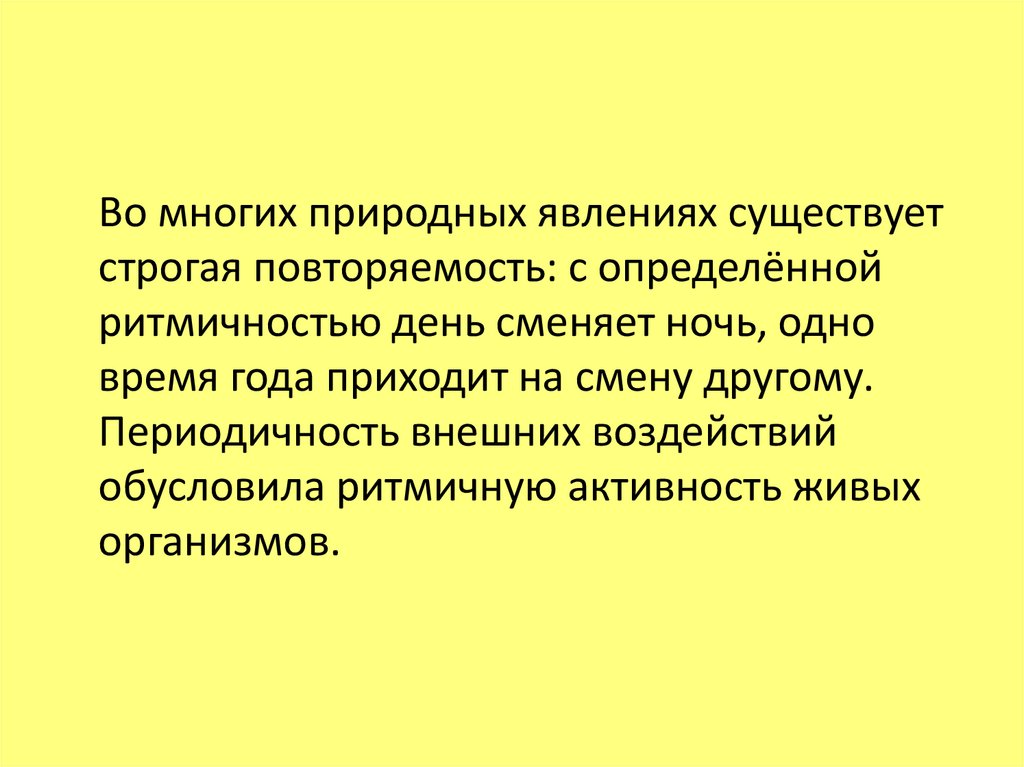 Во многих природных явлениях существует строгая повторяемость: с определённой ритмичностью день сменяет ночь, одно время года приходит на смену другому. Периодичность внешних воздействий обусловила ритмичную активность живых организмов.